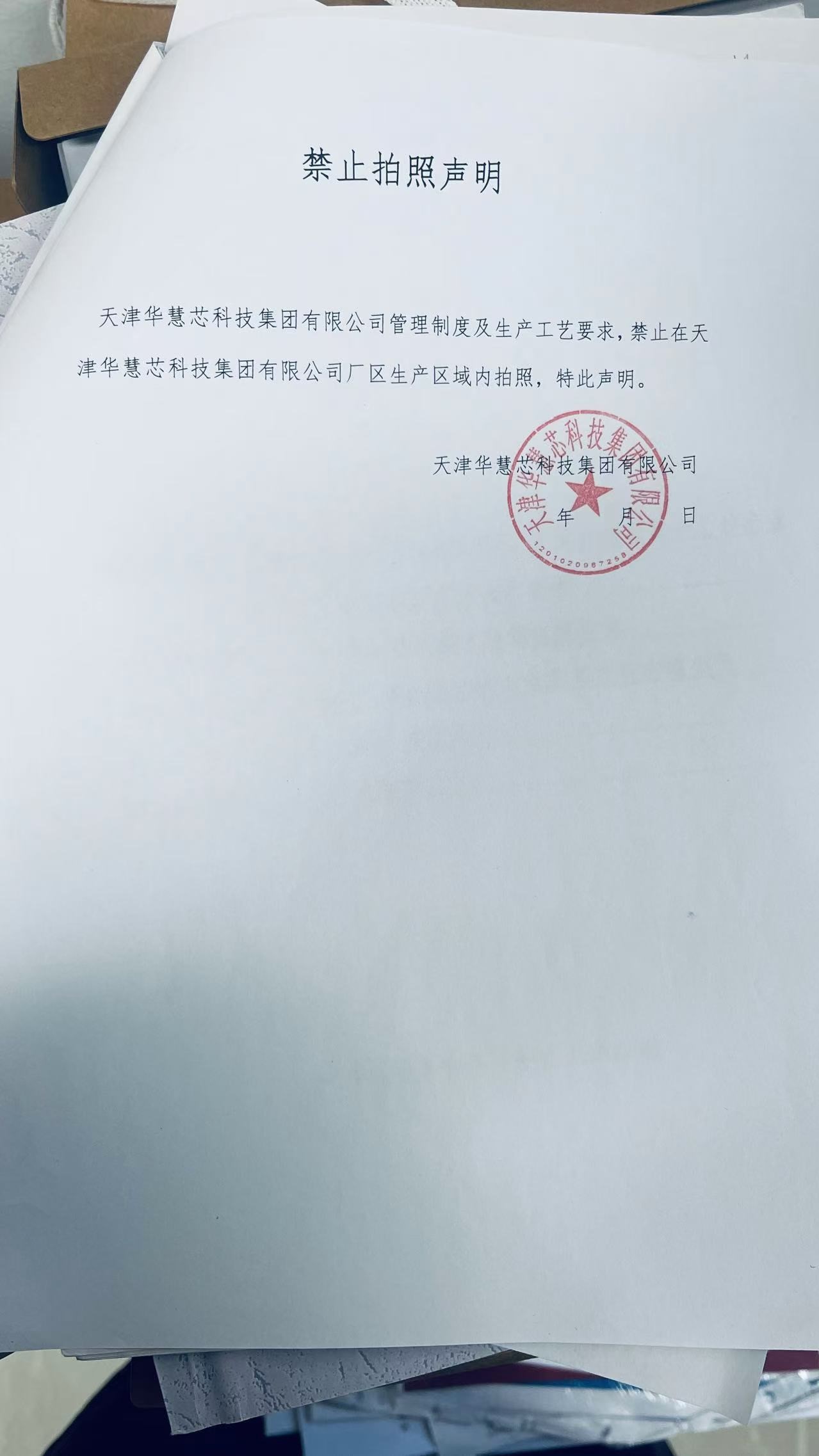 禁止拍照声明

天津华慧芯科技集团有限公司管理制度及生产工艺要求，禁止在天津华慧芯科技集团有限公司厂区生产区域内拍照，特此声明。

天津华慧芯科技集团有限公司

年　月　日

天津华慧芯科技集团有限公司
1201020987258